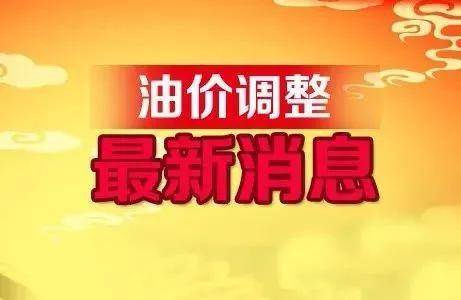 油价调整
最新消息